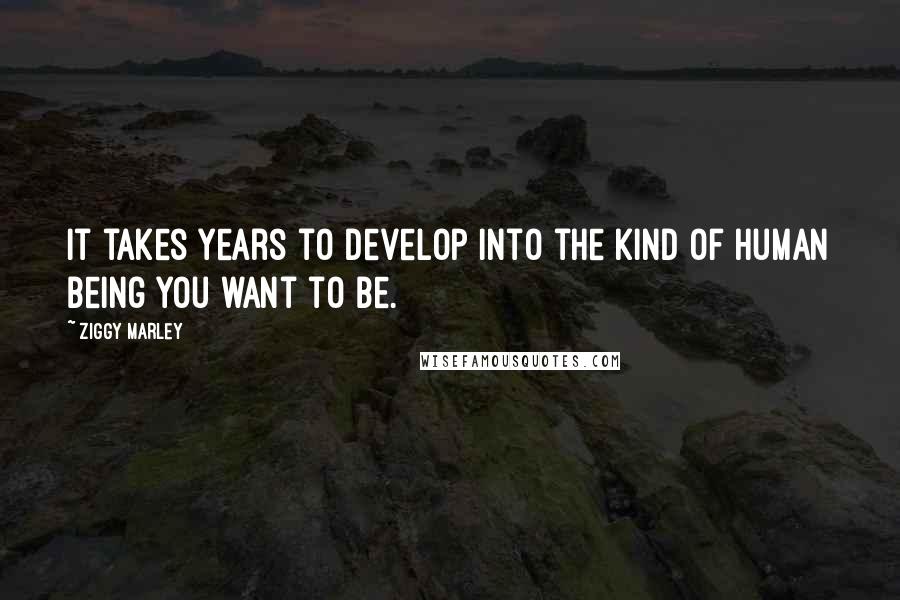 IT TAKES YEARS TO DEVELOP INTO THE KIND OF HUMAN BEING YOU WANT TO BE.

~ ZIGGY MARLEY

WISEFAMOUSQUOTES.COM